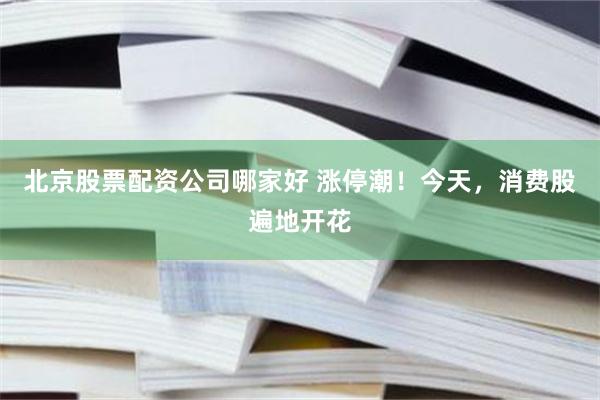 北京股票配资公司哪家好 涨停潮！今天，消费股遍地开花